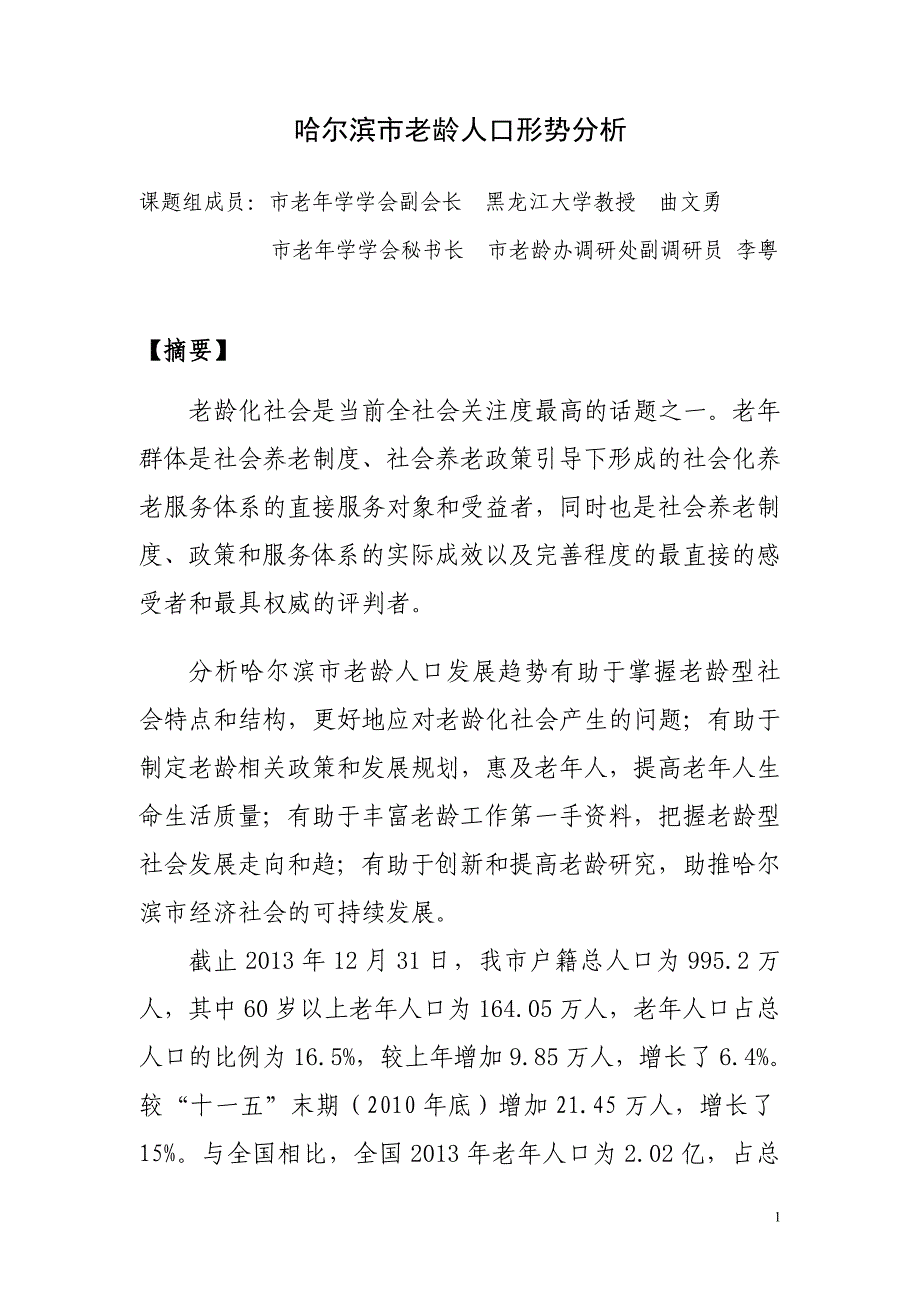 哈尔滨市老龄人口形势分析

课题组成员：市老年学学会副会长　黑龙江大学教授　曲文勇

市老年学学会秘书长　市老龄办调研处副调研员　李粤

【摘要】

老龄化社会是当前全社会关注度最高的话题之一。老年群体是社会养老制度、社会养老政策引导下形成的社会化养老服务体系的直接服务对象和受益者，同时也是社会养老制度、政策和服务体系的实际成效以及完善程度的最直接的感受者和最具权威的评判者。

分析哈尔滨市老龄人口发展趋势有助于掌握老龄型社会特点和结构，更好地应对老龄化社会产生的问题；有助于制定老龄相关政策和发展规划，惠及老年人，提高老年人生命生活质量；有助于丰富老龄工作第一手资料，把握老龄型社会发展走向和趋；有助于创新和提高老龄研究，助推哈尔滨市经济社会的可持续发展。

截止 2013 年 12 月 31 日，我市户籍总人口为 995.2 万人，其中 60 岁以上老年人口为 164.05 万人，老年人口占总人口的比例为 16.5%，较上年增加 9.85 万人，增长了 6.4%。较“十一五”末期（2010 年底）增加 21.45 万人，增长了 15%。与全国相比，全国 2013 年老年人口为 2.02 亿，占总

1